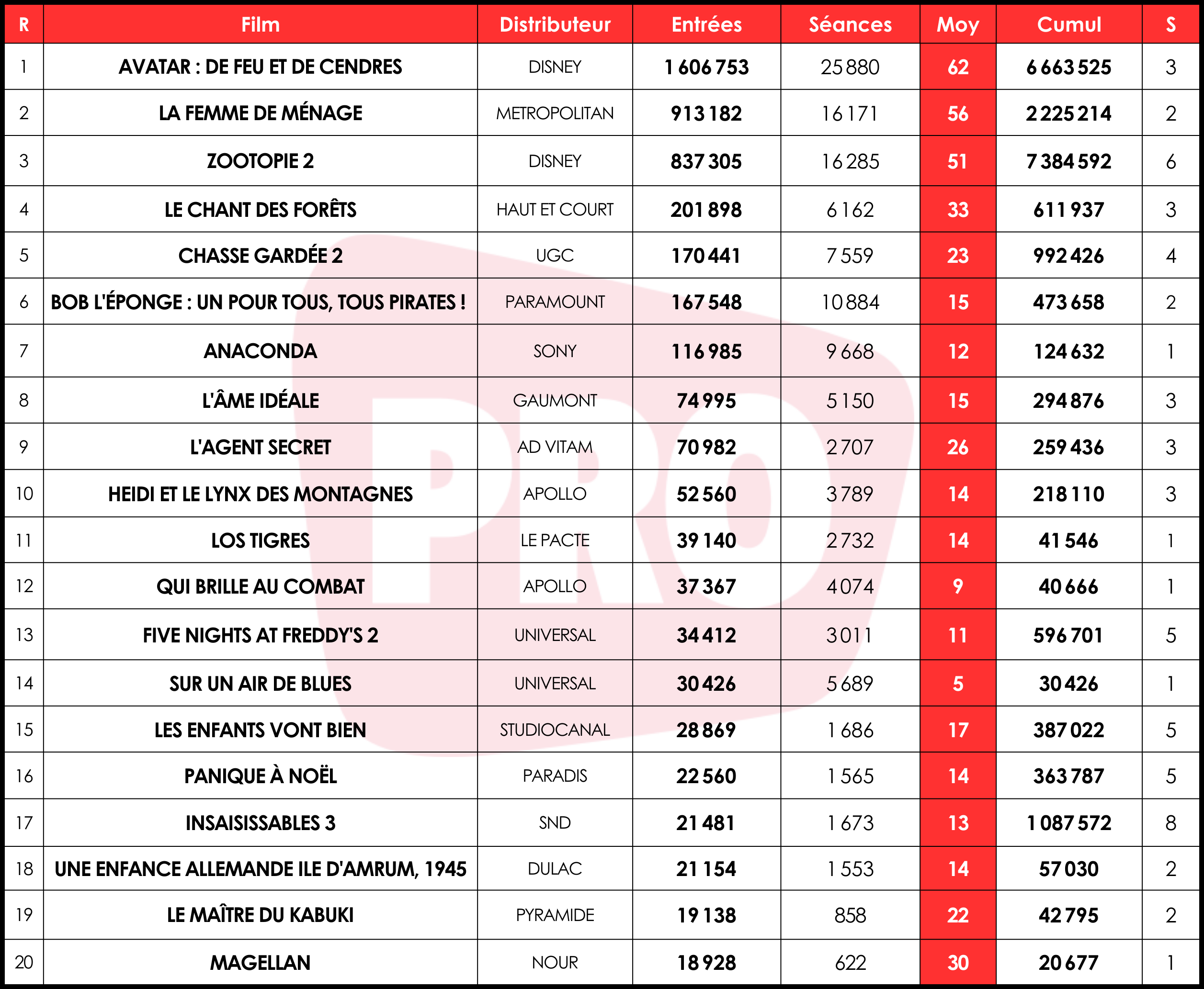 | R | Film | Distributeur | Entrées | Séances | Moy | Cumul | S |
|---|---|---|---|---|---|---|---|
| 1 | AVATAR : DE FEU ET DE CENDRES | DISNEY | 1 606 753 | 25 880 | 62 | 6 663 525 | 3 |
| 2 | LA FEMME DE MÉNAGE | METROPOLITAN | 913 182 | 16 171 | 56 | 2 225 214 | 2 |
| 3 | ZOOTOPIE 2 | DISNEY | 837 305 | 16 285 | 51 | 7 384 592 | 6 |
| 4 | LE CHANT DES FORÊTS | HAUT ET COURT | 201 898 | 6 162 | 33 | 611 937 | 3 |
| 5 | CHASSE GARDÉE 2 | UGC | 170 441 | 7 559 | 23 | 992 426 | 4 |
| 6 | BOB L'ÉPONGE : UN POUR TOUS, TOUS PIRATES ! | PARAMOUNT | 167 548 | 10 884 | 15 | 473 658 | 2 |
| 7 | ANACONDA | SONY | 116 985 | 9 668 | 12 | 124 632 | 1 |
| 8 | L'ÂME IDÉALE | GAUMONT | 74 995 | 5 150 | 15 | 294 876 | 3 |
| 9 | L'AGENT SECRET | AD VITAM | 70 982 | 2 707 | 26 | 259 436 | 3 |
| 10 | HEIDI ET LE LYNX DES MONTAGNES | APOLLO | 52 560 | 3 789 | 14 | 218 110 | 3 |
| 11 | LOS TIGRES | LE PACTE | 39 140 | 2 732 | 14 | 41 546 | 1 |
| 12 | QUI BRILLE AU COMBAT | APOLLO | 37 367 | 4 074 | 9 | 40 666 | 1 |
| 13 | FIVE NIGHTS AT FREDDY'S 2 | UNIVERSAL | 34 412 | 3 011 | 11 | 596 701 | 5 |
| 14 | SUR UN AIR DE BLUES | UNIVERSAL | 30 426 | 5 689 | 5 | 30 426 | 1 |
| 15 | LES ENFANTS VONT BIEN | STUDIOCANAL | 28 869 | 1 686 | 17 | 387 022 | 5 |
| 16 | PANIQUE À NOËL | PARADIS | 22 560 | 1 565 | 14 | 363 787 | 5 |
| 17 | INSAISISSABLES 3 | SND | 21 481 | 1 673 | 13 | 1 087 572 | 8 |
| 18 | UNE ENFANCE ALLEMANDE ILE D'AMRUM, 1945 | DULAC | 21 154 | 1 553 | 14 | 57 030 | 2 |
| 19 | LE MAÎTRE DU KABUKI | PYRAMIDE | 19 138 | 858 | 22 | 42 795 | 2 |
| 20 | MAGELLAN | NOUR | 18 928 | 622 | 30 | 20 677 | 1 |

PRO